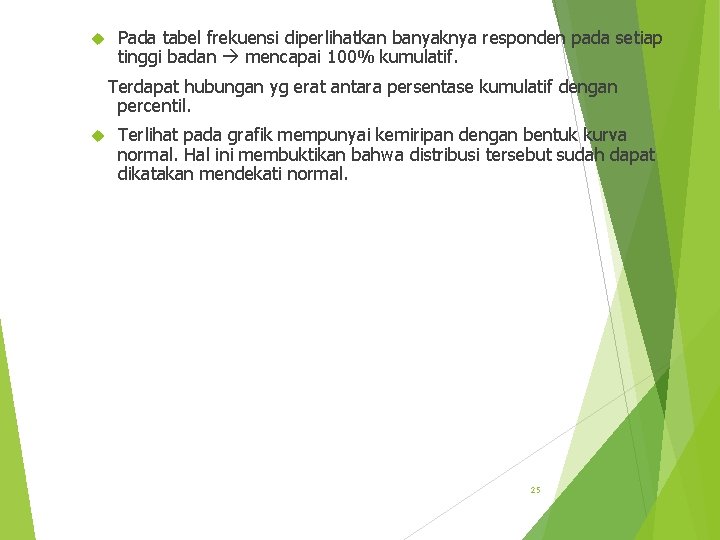 Pada tabel frekuensi diperlihatkan banyaknya responden pada setiap tinggi badan → mencapai 100% kumulatif.

Terdapat hubungan yg erat antara persentase kumulatif dengan percentil.

Terlihat pada grafik mempunyai kemiripan dengan bentuk kurva normal. Hal ini membuktikan bahwa distribusi tersebut sudah dapat dikatakan mendekati normal.

25